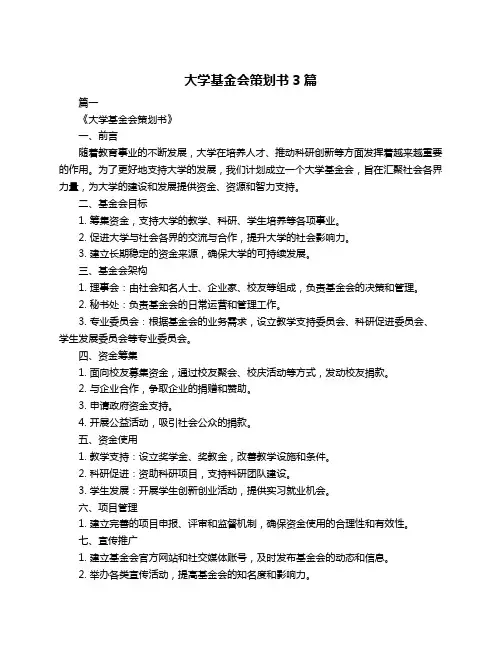 大学基金会策划书 3 篇

篇一

《大学基金会策划书》

一、前言

随着教育事业的不断发展，大学在培养人才、推动科研创新等方面发挥着越来越重要的作用。为了更好地支持大学的发展，我们计划成立一个大学基金会，旨在汇聚社会各界力量，为大学的建设和发展提供资金、资源和智力支持。

二、基金会目标

1. 筹集资金，支持大学的教学、科研、学生培养等各项事业。

2. 促进大学与社会各界的交流与合作，提升大学的社会影响力。

3. 建立长期稳定的资金来源，确保大学的可持续发展。

三、基金会架构

1. 理事会：由社会知名人士、企业家、校友等组成，负责基金会的决策和管理。

2. 秘书处：负责基金会的日常运营和管理工作。

3. 专业委员会：根据基金会的业务需求，设立教学支持委员会、科研促进委员会、学生发展委员会等专业委员会。

四、资金筹集

1. 面向校友募集资金，通过校友聚会、校庆活动等方式，发动校友捐款。

2. 与企业合作，争取企业的捐赠和赞助。

3. 申请政府资金支持。

4. 开展公益活动，吸引社会公众的捐款。

五、资金使用

1. 教学支持：设立奖学金、奖教金，改善教学设施和条件。

2. 科研促进：资助科研项目，支持科研团队建设。

3. 学生发展：开展学生创新创业活动，提供实习就业机会。

六、项目管理

1. 建立完善的项目申报、评审和监督机制，确保资金使用的合理性和有效性。

七、宣传推广

1. 建立基金会官方网站和社交媒体账号，及时发布基金会的动态和信息。

2. 举办各类宣传活动，提高基金会的知名度和影响力。